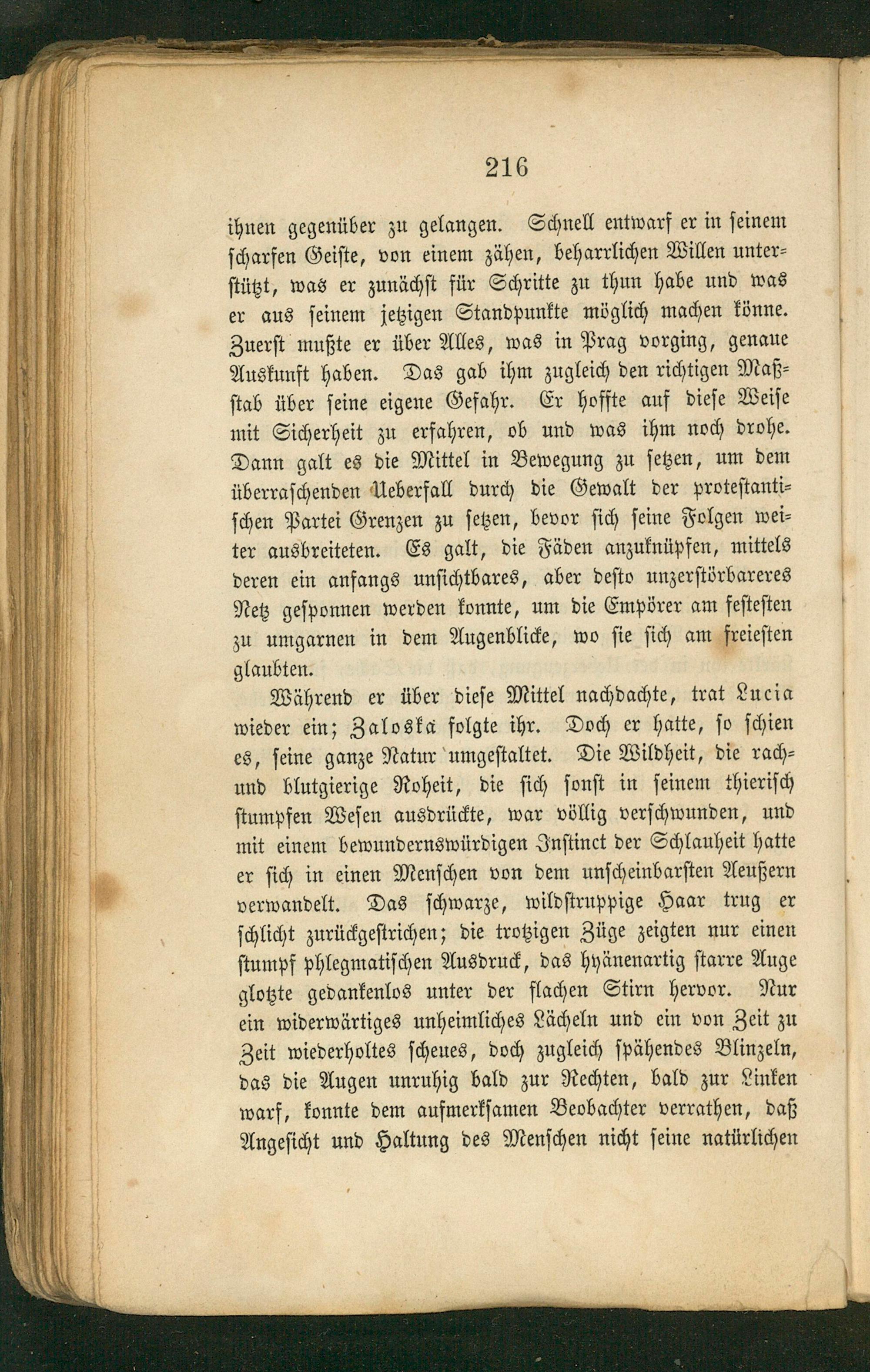 216

ihnen gegenüber zu gelangen. Schnell entwarf er in seinem scharfen Geiste, von einem zähen, beharrlichen Willen unterstützt, was er zunächst für Schritte zu thun habe und was er aus seinem jetzigen Standpunkte möglich machen könne. Zuerst mußte er über Alles, was in Prag vorging, genaue Auskunft haben. Das gab ihm zugleich den richtigen Maßstab über seine eigene Gefahr. Er hoffte auf diese Weise mit Sicherheit zu erfahren, ob und was ihm noch drohe. Dann galt es die Mittel in Bewegung zu setzen, um dem überraschenden Ueberfall durch die Gewalt der protestantischen Partei Grenzen zu setzen, bevor sich seine Folgen weiter ausbreiteten. Es galt, die Fäden anzuknüpfen, mittels deren ein anfangs unsichtbares, aber desto unzerstörbareres Netz gesponnen werden konnte, um die Empörer am festesten zu umgarnen in dem Augenblicke, wo sie sich am freiesten glaubten.

Während er über diese Mittel nachdachte, trat Lucia wieder ein; Zaloska folgte ihr. Doch er hatte, so schien es, seine ganze Natur umgestaltet. Die Wildheit, die rach- und blutgierige Roheit, die sich sonst in seinem thierisch stumpfen Wesen ausdrückte, war völlig verschwunden, und mit einem bewundernswürdigen Instinct der Schlauheit hatte er sich in einen Menschen von dem unscheinbarsten Aeußern verwandelt. Das schwarze, wildstruppige Haar trug er schlicht zurückgestrichen; die trotzigen Züge zeigten nur einen stumpf phlegmatischen Ausdruck, das hyänenartig starre Auge glotzte gedankenlos unter der flachen Stirn hervor. Nur ein widerwärtiges unheimliches Lächeln und ein von Zeit zu Zeit wiederholtes scheues, doch zugleich spähendes Blinzeln, das die Augen unruhig bald zur Rechten, bald zur Linken warf, konnte dem aufmerksamen Beobachter verrathen, daß Angesicht und Haltung des Menschen nicht seine natürlichen